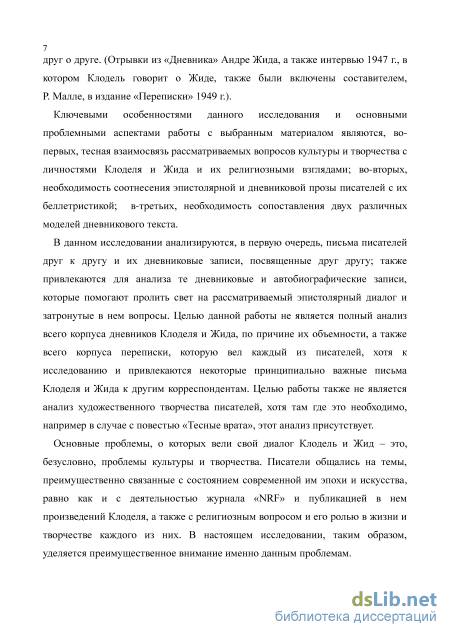 7
друг о друге. (Отрывки из «Дневника» Андре Жида, а также интервью 1947 г., в котором Клодель говорит о Жиде, также были включены составителем, Р. Малле, в издание «Переписки» 1949 г.).

Ключевыми особенностями данного исследования и основными проблемными аспектами работы с выбранным материалом являются, во-первых, тесная взаимосвязь рассматриваемых вопросов культуры и творчества с личностями Клоделя и Жида и их религиозными взглядами; во-вторых, необходимость соотнесения эпистолярной и дневниковой прозы писателей с их беллетристикой; в-третьих, необходимость сопоставления двух различных моделей дневникового текста.

В данном исследовании анализируются, в первую очередь, письма писателей друг к другу и их дневниковые записи, посвященные друг другу; также привлекаются для анализа те дневниковые и автобиографические записи, которые помогают пролить свет на рассматриваемый эпистолярный диалог и затронутые в нем вопросы. Целью данной работы не является полный анализ всего корпуса дневников Клоделя и Жида, по причине их объемности, а также всего корпуса переписки, которую вел каждый из писателей, хотя к исследованию и привлекаются некоторые принципиально важные письма Клоделя и Жида к другим корреспондентам. Целью работы также не является анализ художественного творчества писателей, хотя там где это необходимо, например в случае с повестью «Тесные врата», этот анализ присутствует.

Основные проблемы, о которых вели свой диалог Клодель и Жид – это, безусловно, проблемы культуры и творчества. Писатели общались на темы, преимущественно связанные с состоянием современной им эпохи и искусства, равно как и с деятельностью журнала «NRF» и публикацией в нем произведений Клоделя, а также с религиозным вопросом и его ролью в жизни и творчестве каждого из них. В настоящем исследовании, таким образом, уделяется преимущественное внимание именно данным проблемам.

dsLib.net
библиотека диссертаций